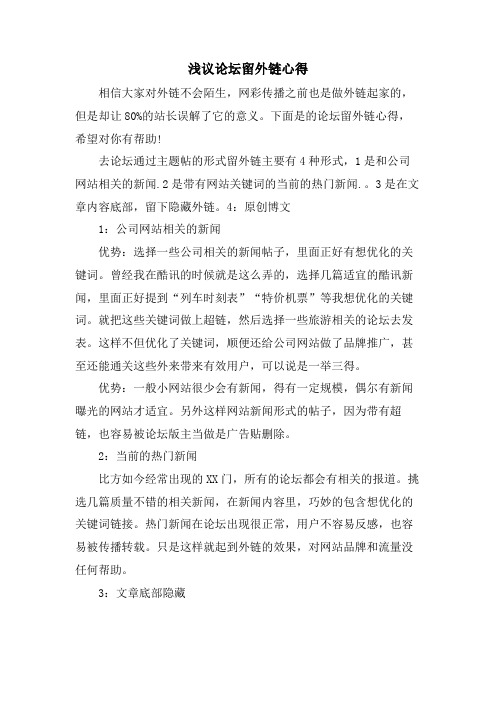 浅议论坛留外链心得

相信大家对外链不会陌生，网彩传播之前也是做外链起家的，但是却让80%的站长误解了它的意义。下面是的论坛留外链心得，希望对你有帮助!

去论坛通过主题帖的形式留外链主要有4种形式，1是和公司网站相关的新闻.2是带有网站关键词的当前的热门新闻.。3是在文章内容底部，留下隐藏外链。4：原创博文

1：公司网站相关的新闻

优势：选择一些公司相关的新闻帖子，里面正好有想优化的关键词。曾经我在酷讯的时候就是这么弄的，选择几篇适宜的酷讯新闻，里面正好提到“列车时刻表”“特价机票”等我想优化的关键词。就把这些关键词做上超链，然后选择一些旅游相关的论坛去发表。这样不但优化了关键词，顺便还给公司网站做了品牌推广，甚至还能通关这些外来带来有效用户，可以说是一举三得。

优势：一般小网站很少会有新闻，得有一定规模，偶尔有新闻曝光的网站才适宜。另外这样网站新闻形式的帖子，因为带有超链，也容易被论坛版主当做是广告贴删除。

2：当前的热门新闻

比方如今经常出现的XX门，所有的论坛都会有相关的报道。挑选几篇质量不错的相关新闻，在新闻内容里，巧妙的包含想优化的关键词链接。热门新闻在论坛出现很正常，用户不容易反感，也容易被传播转载。只是这样就起到外链的效果，对网站品牌和流量没任何帮助。

3：文章底部隐藏